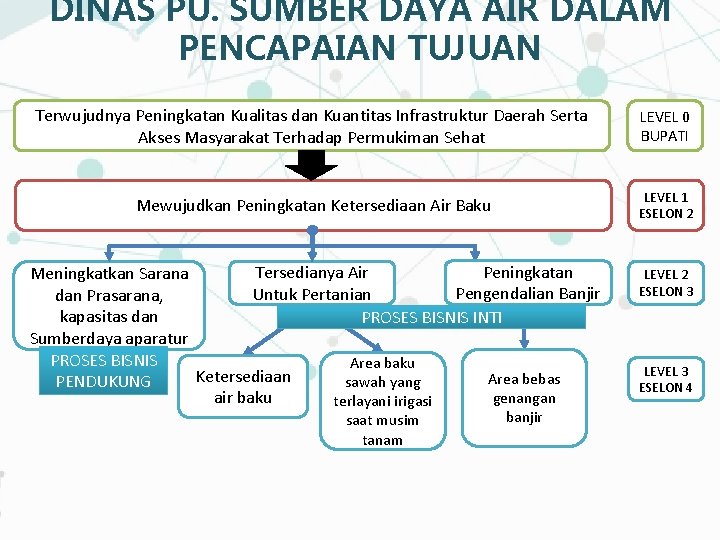 DINAS PU. SUMBER DAYA AIR DALAM PENCAPAIAN TUJUAN

Terwujudnya Peningkatan Kualitas dan Kuantitas Infrastruktur Daerah Serta Akses Masyarakat Terhadap Permukiman Sehat

LEVEL 0
BUPATI

Mewujudkan Peningkatan Ketersediaan Air Baku

LEVEL 1
ESELON 2

Meningkatkan Sarana dan Prasarana, kapasitas dan Sumberdaya aparatur

Tersedianya Air Untuk Pertanian

Peningkatan Pengendalian Banjir

LEVEL 2
ESELON 3

PROSES BISNIS INTI

PROSES BISNIS PENDUKUNG

Ketersediaan air baku

Area baku sawah yang terlayani irigasi saat musim tanam

Area bebas genangan banjir

LEVEL 3
ESELON 4